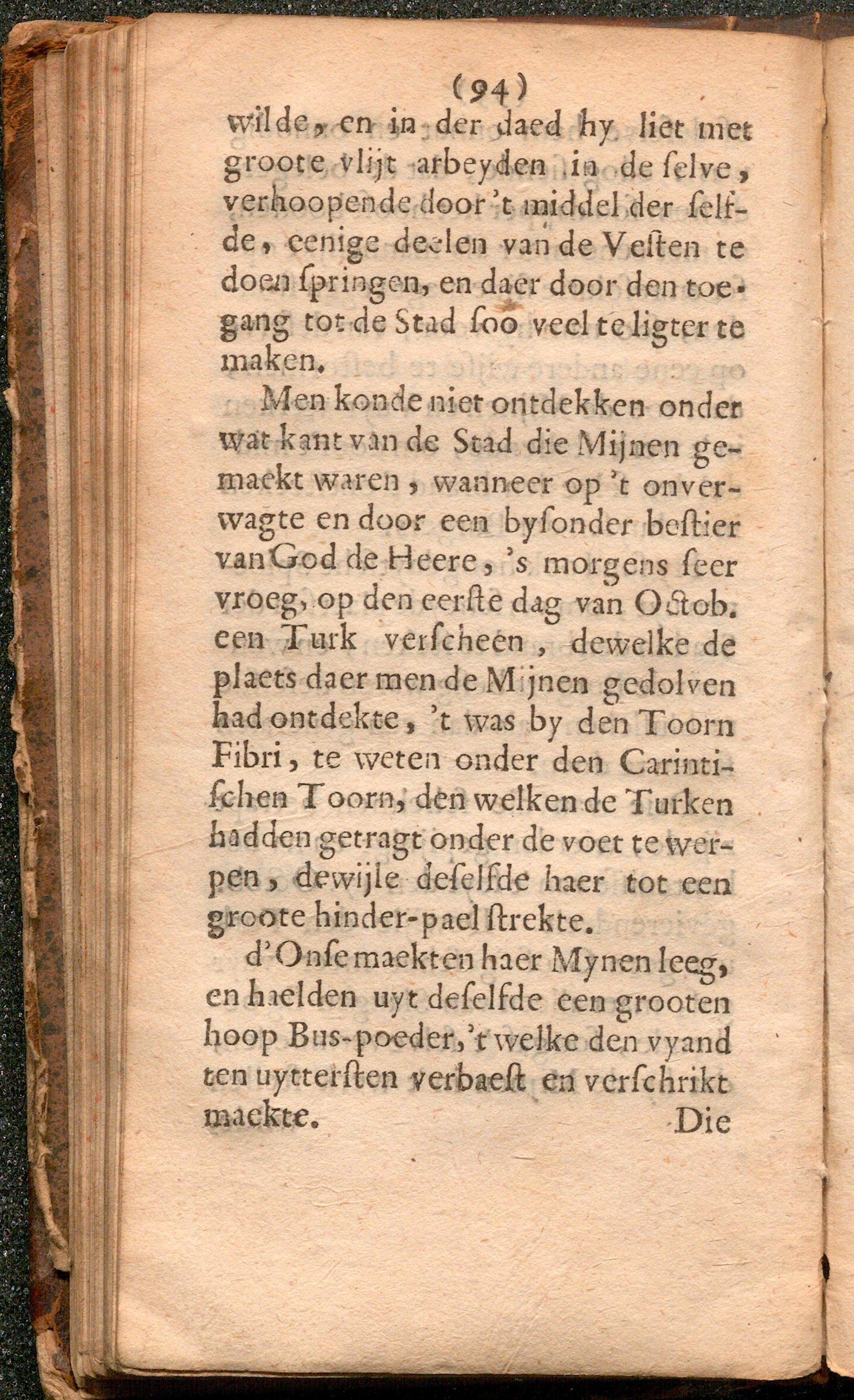 (94)

wilde, en in der daed hy liet met groote vlijt arbeyden in de selve, verhoopende door 't middel der selfde, eenige deelen van de Vesten te doen springen, en daer door den toegang tot de Stad soo veel te ligter te maken.

Men konde niet ontdekken onder wat kant van de Stad die Mijnen gemaekt waren, wanneer op 't onverwagte en door een bysonder bestier van God de Heere, 's morgens seer vroeg, op den eerste dag van Octob. een Turk verscheen, dewelke de plaets daer men de Mijnen gedolven had ontdekte, 't was by den Toorn Fibri, te weten onder den Carintischen Toorn, den welken de Turken hadden getragt onder de voet te werpen, dewijle deselfde haer tot een groote hinder-pael strekte.

d'Onse maekten haer Mynen leeg, en haelden uyt deselfde een grooten hoop Bus-poeder, 't welke den vyand ten uyttersten verbaest en verschrikt maekte.

Die